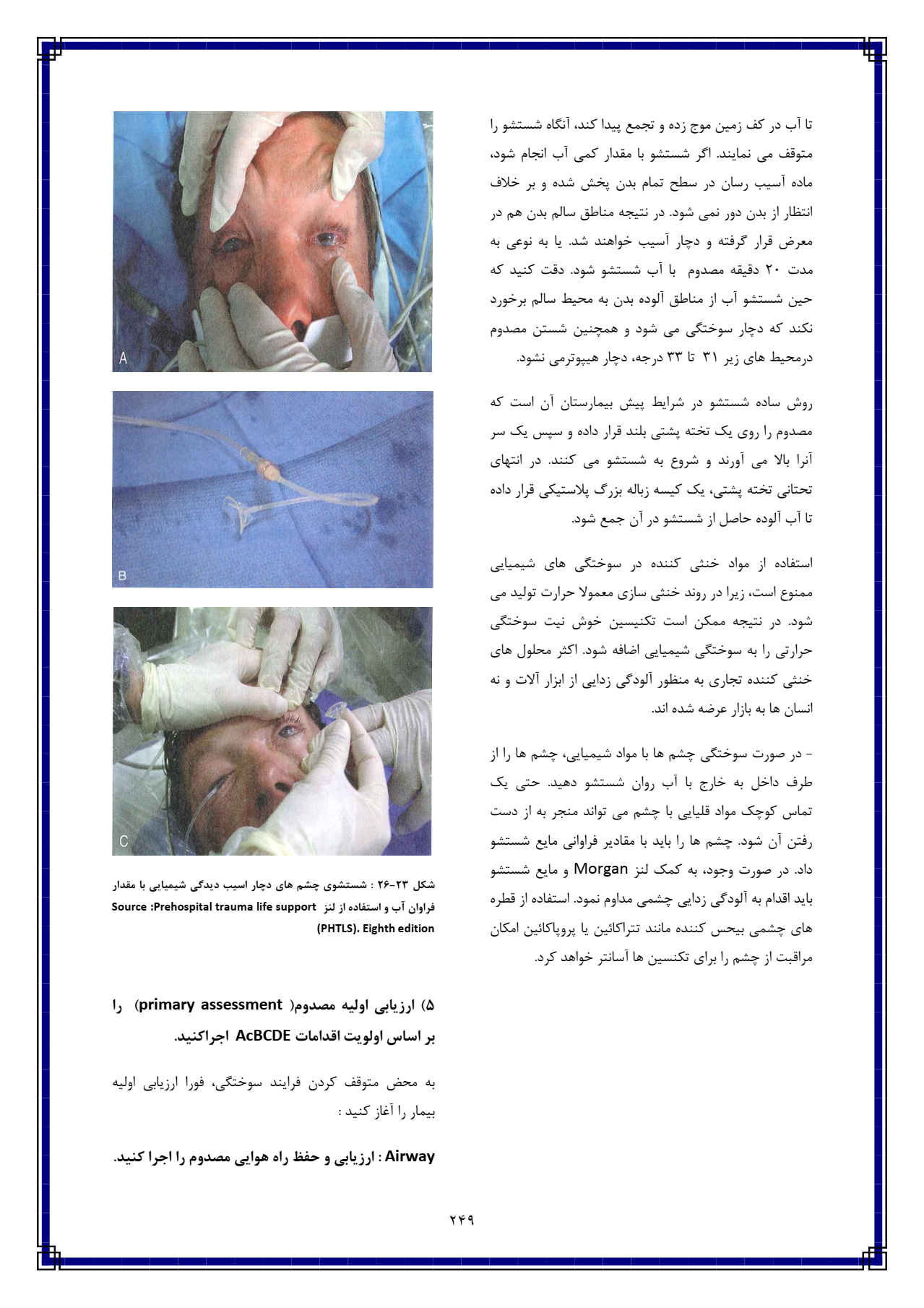 تا آب در کف زمین موج زده و تجمع پیدا کند، آنگاه شستشو را متوقف می نمایند. اگر شستشو با مقدار کمی آب انجام شود، ماده آسیب رسان در سطح تمام بدن پخش شده و بر خلاف انتظار از بدن دور نمی شود. در نتیجه مناطق سالم بدن هم در معرض قرار گرفته و دچار آسیب خواهند شد. یا به نوعی به مدت ۲۰ دقیقه مصدوم با آب شستشو شود. دقت کنید که حین شستشو آب از مناطق آلوده بدن به محیط سالم برخورد نکند که دچار سوختگی می شود و همچنین شستن مصدوم درمحیط های زیر ۳۱ تا ۳۳ درجه، دچار هیپوترمی نشود.

روش ساده شستشو در شرایط پیش بیمارستان آن است که مصدوم را روی یک تخته پشتی بلند قرار داده و سپس یک سر آنرا بالا می آورند و شروع به شستشو می کنند. در انتهای تحتانی تخته پشتی، یک کیسه زباله بزرگ پلاستیکی قرار داده تا آب آلوده حاصل از شستشو در آن جمع شود.

استفاده از مواد خنثی کننده در سوختگی های شیمیایی ممنوع است، زیرا در روند خنثی سازی معمولا حرارت تولید می شود. در نتیجه ممکن است تکنیسین خوش نیت سوختگی حرارتی را به سوختگی شیمیایی اضافه شود. اکثر محلول های خنثی کننده تجاری به منظور آلودگی زدایی از ابزار آلات و نه انسان ها به بازار عرضه شده اند.

- در صورت سوختگی چشم ها با مواد شیمیایی، چشم ها را از طرف داخل به خارج با آب روان شستشو دهید. حتی یک تماس کوچک مواد قلیایی با چشم می تواند منجر به از دست رفتن آن شود. چشم ها را باید با مقادیر فراوانی مایع شستشو داد. در صورت وجود، به کمک لنز Morgan و مایع شستشو باید اقدام به آلودگی زدایی چشمی مداوم نمود. استفاده از قطره های چشمی بیحس کننده مانند تتراکائین یا پروپاکائین امکان مراقبت از چشم را برای تکنسین ها آسانتر خواهد کرد.

A

B

C

شکل ۲۳-۲۶ : شستشوی چشم های دچار اسیب دیدگی شیمیایی با مقدار فراوان آب و استفاده از لنز Source :Prehospital trauma life support (PHTLS). Eighth edition

۵) ارزیابی اولیه مصدوم( primary assessment) را بر اساس اولویت اقدامات AcBCDE اجراکنید.

به محض متوقف کردن فرایند سوختگی، فورا ارزیابی اولیه بیمار را آغاز کنید :

Airway : ارزیابی و حفظ راه هوایی مصدوم را اجرا کنید.

۲۴۹